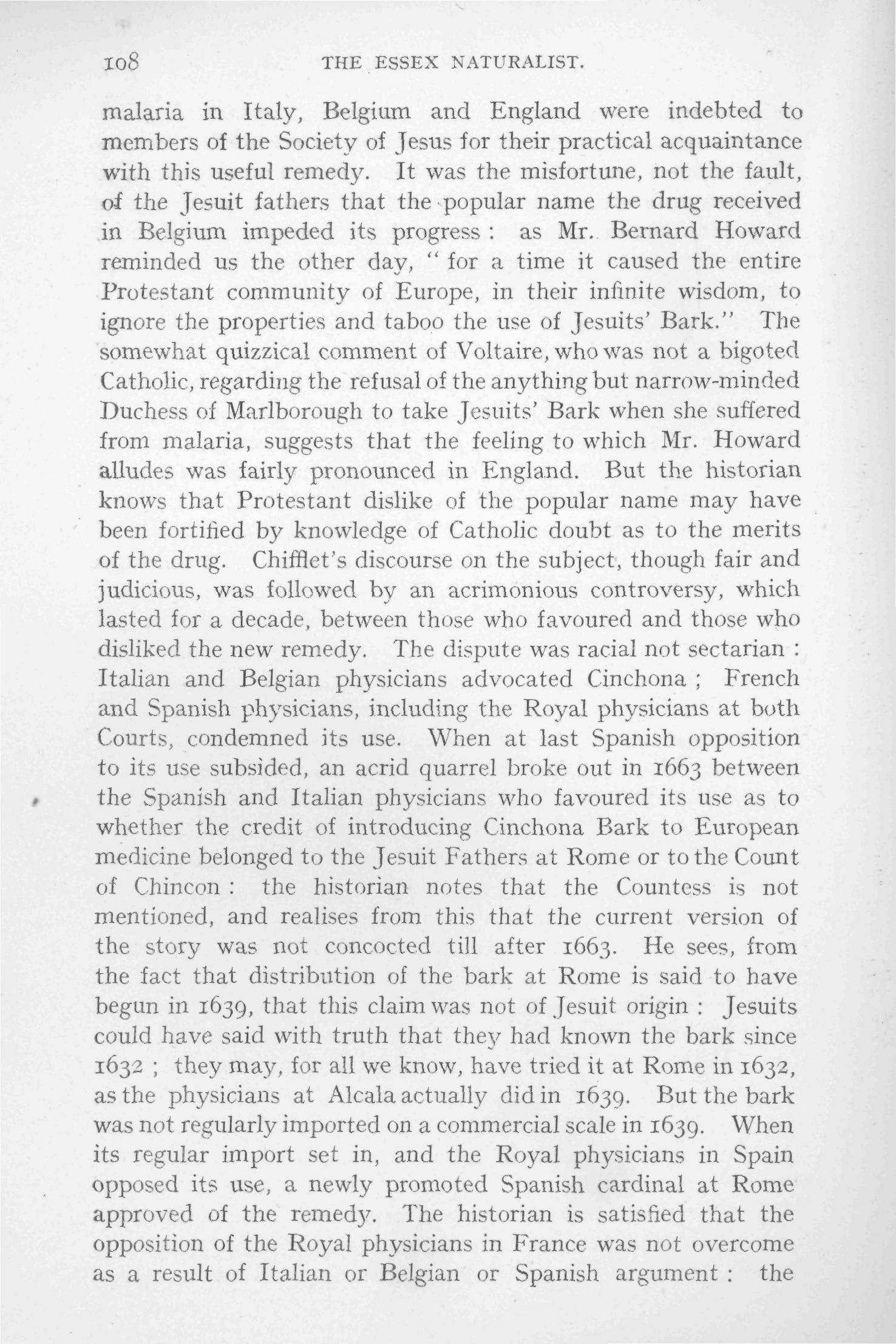 108 THE ESSEX NATURALIST.

malaria in Italy, Belgium and England were indebted to members of the Society of Jesus for their practical acquaintance with this useful remedy. It was the misfortune, not the fault, of the Jesuit fathers that the popular name the drug received in Belgium impeded its progress : as Mr. Bernard Howard reminded us the other day, " for a time it caused the entire Protestant community of Europe, in their infinite wisdom, to ignore the properties and taboo the use of Jesuits' Bark." The somewhat quizzical comment of Voltaire, who was not a bigoted Catholic, regarding the refusal of the anything but narrow-minded Duchess of Marlborough to take Jesuits' Bark when she suffered from malaria, suggests that the feeling to which Mr. Howard alludes was fairly pronounced in England. But the historian knows that Protestant dislike of the popular name may have been fortified by knowledge of Catholic doubt as to the merits of the drug. Chifflet's discourse on the subject, though fair and judicious, was followed by an acrimonious controversy, which lasted for a decade, between those who favoured and those who disliked the new remedy. The dispute was racial not sectarian : Italian and Belgian physicians advocated Cinchona ; French and Spanish physicians, including the Royal physicians at both Courts, condemned its use. When at last Spanish opposition to its use subsided, an acrid quarrel broke out in 1663 between the Spanish and Italian physicians who favoured its use as to whether the credit of introducing Cinchona Bark to European medicine belonged to the Jesuit Fathers at Rome or to the Count of Chincon : the historian notes that the Countess is not mentioned, and realises from this that the current version of the story was not concocted till after 1663. He sees, from the fact that distribution of the bark at Rome is said to have begun in 1639, that this claim was not of Jesuit origin : Jesuits could have said with truth that they had known the bark since 1632 ; they may, for all we know, have tried it at Rome in 1632, as the physicians at Alcala actually did in 1639. But the bark was not regularly imported on a commercial scale in 1639. When its regular import set in, and the Royal physicians in Spain opposed its use, a newly promoted Spanish cardinal at Rome approved of the remedy. The historian is satisfied that the opposition of the Royal physicians in France was not overcome as a result of Italian or Belgian or Spanish argument : the